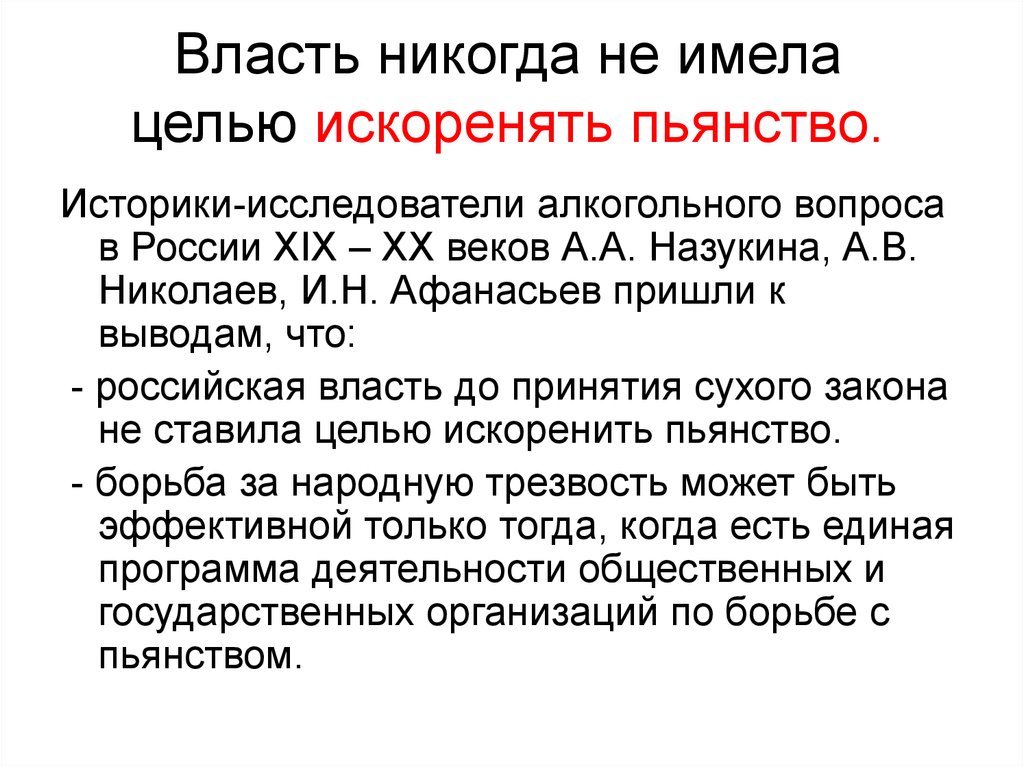 Власть никогда не имела целью искоренять пьянство.

Историки-исследователи алкогольного вопроса в России XIX – XX веков А.А. Назукина, А.В. Николаев, И.Н. Афанасьев пришли к выводам, что:

- российская власть до принятия сухого закона не ставила целью искоренить пьянство.

- борьба за народную трезвость может быть эффективной только тогда, когда есть единая программа деятельности общественных и государственных организаций по борьбе с пьянством.